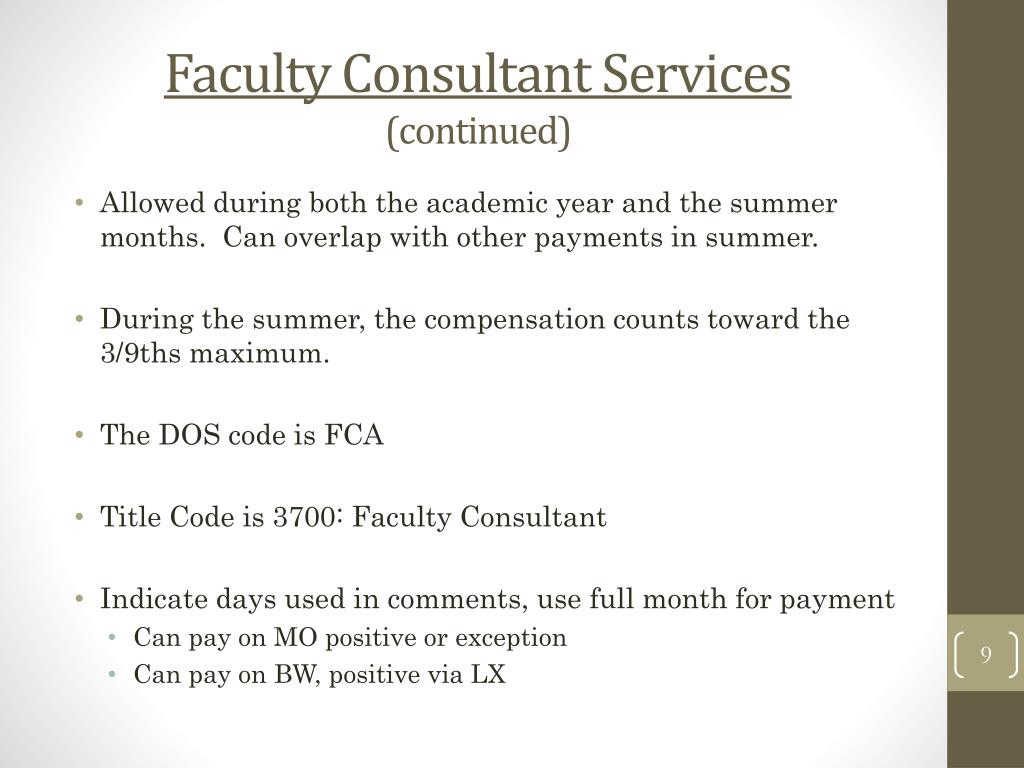 Faculty Consultant Services
(continued)

• Allowed during both the academic year and the summer months. Can overlap with other payments in summer.

• During the summer, the compensation counts toward the 3/9ths maximum.

• The DOS code is FCA

• Title Code is 3700: Faculty Consultant

• Indicate days used in comments, use full month for payment
 • Can pay on MO positive or exception
 • Can pay on BW, positive via LX

9